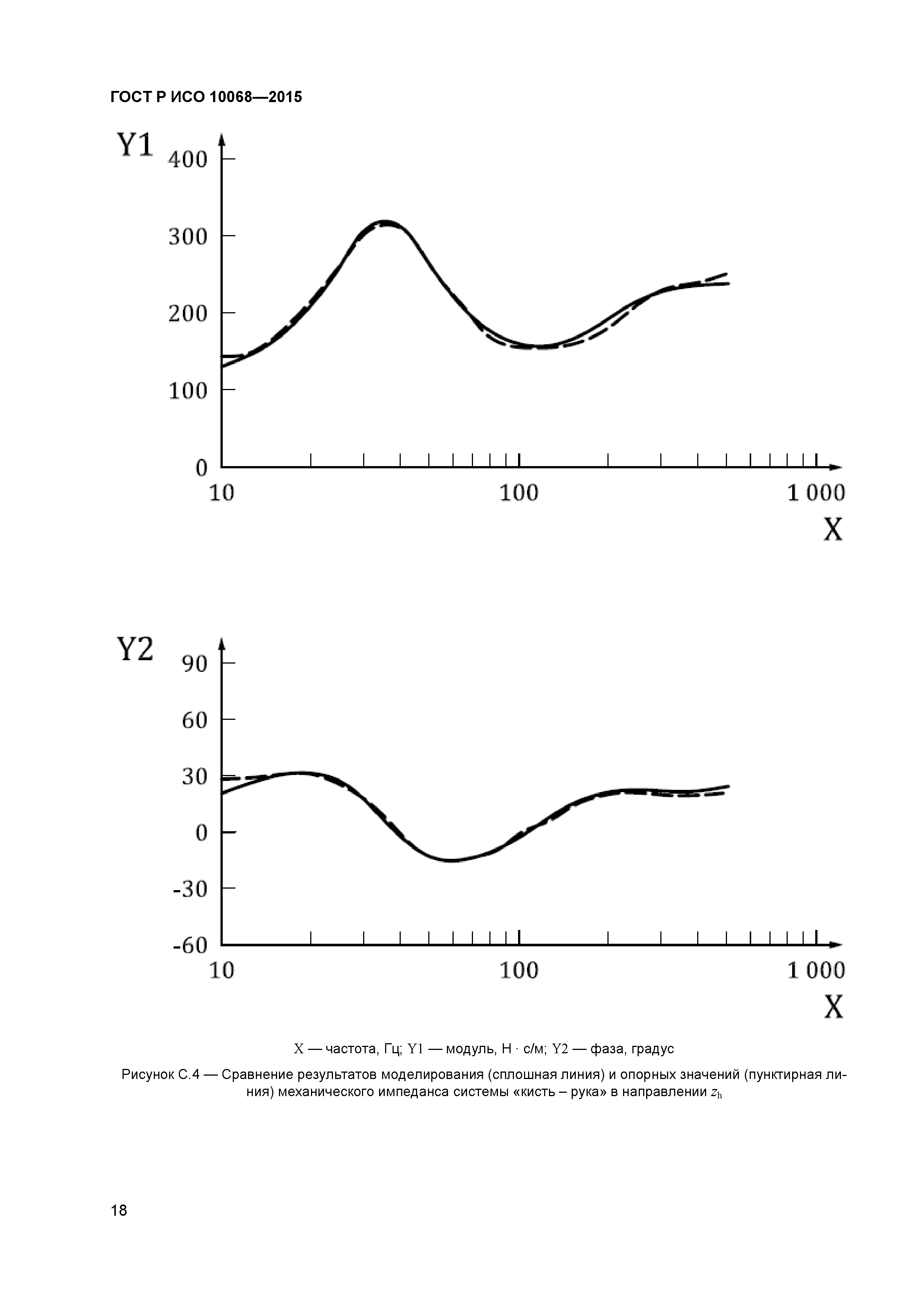 ГОСТ Р ИСО 10068—2015

Y1
400
300
200
100
0
10
100
1 000
X

Y2
90
60
30
0
-30
-60
10
100
1 000
X

X — частота, Гц; Y1 — модуль, Н · с/м; Y2 — фаза, градус

Рисунок С.4 — Сравнение результатов моделирования (сплошная линия) и опорных значений (пунктирная линия) механического импеданса системы «кисть – рука» в направлении $z_h$

18